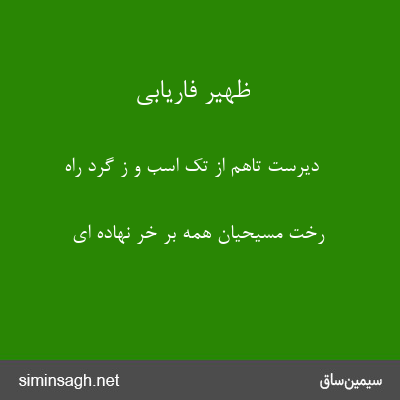 ظهیر فاریابی

دیرست تاهم از تک اسب و ز گرد راه

رخت مسیحیان همه بر خر نهاده ای

siminsagh.net

سیمین‌ساق